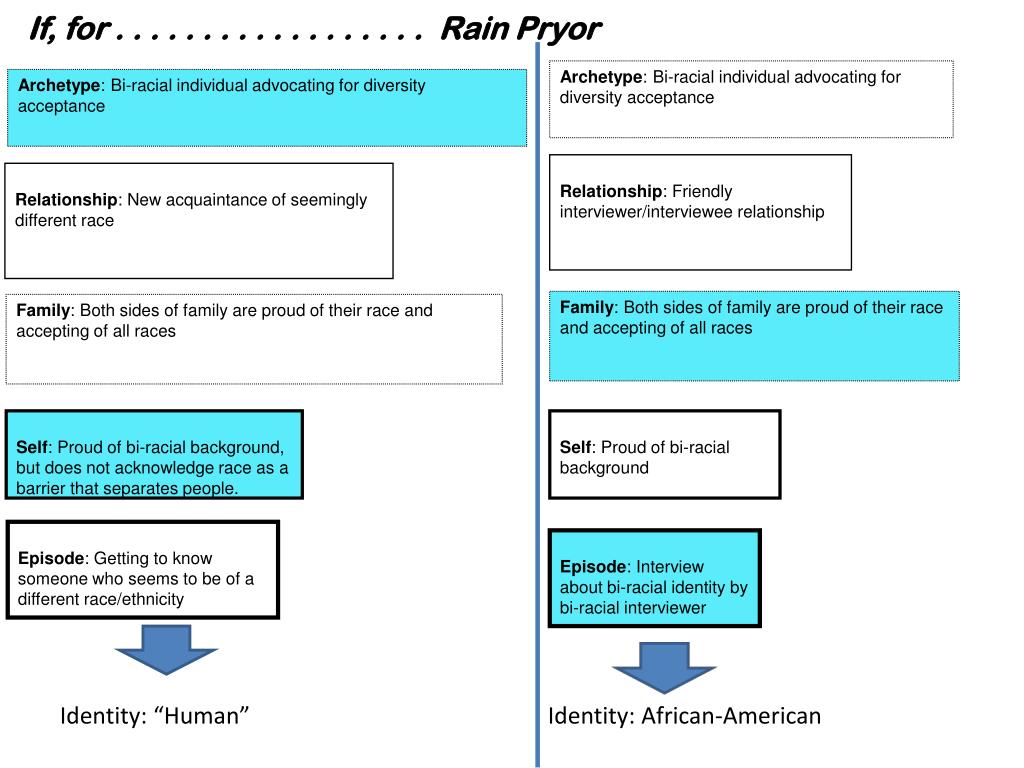 If, for . . . . . . . . . . . . . . . . . Rain Pryor

Archetype: Bi-racial individual advocating for diversity acceptance

Relationship: New acquaintance of seemingly different race

Family: Both sides of family are proud of their race and accepting of all races

Self: Proud of bi-racial background, but does not acknowledge race as a barrier that separates people.

Episode: Getting to know someone who seems to be of a different race/ethnicity

Identity: “Human”

Archetype: Bi-racial individual advocating for diversity acceptance

Relationship: Friendly interviewer/interviewee relationship

Family: Both sides of family are proud of their race and accepting of all races

Self: Proud of bi-racial background

Episode: Interview about bi-racial identity by bi-racial interviewer

Identity: African-American